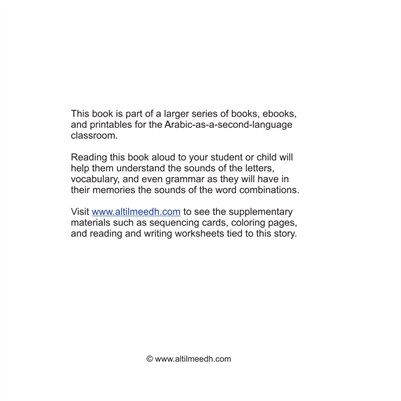 This book is part of a larger series of books, ebooks, and printables for the Arabic-as-a-second-language classroom.

Reading this book aloud to your student or child will help them understand the sounds of the letters, vocabulary, and even grammar as they will have in their memories the sounds of the word combinations.

Visit www.altilmeedh.com to see the supplementary materials such as sequencing cards, coloring pages, and reading and writing worksheets tied to this story.

© www.altilmeedh.com